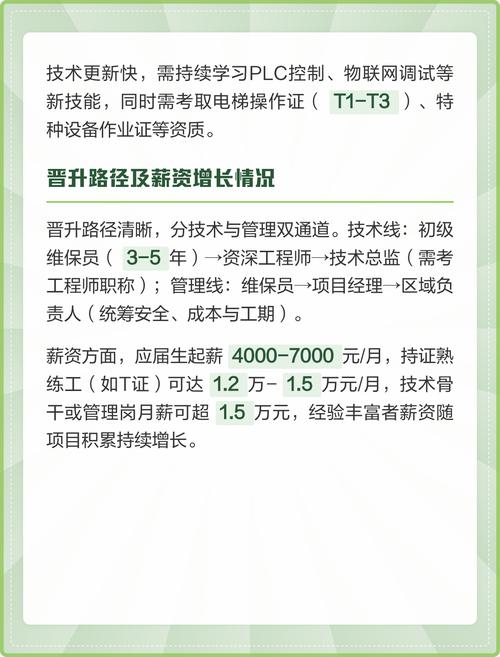 技术更新快，需持续学习PLC控制、物联网调试等新技能，同时需考取电梯操作证（T1-T3）、特种设备作业证等资质。

晋升路径及薪资增长情况

晋升路径清晰，分技术与管理双通道。技术线：初级维保员（3-5年）→资深工程师→技术总监（需考工程师职称）；管理线：维保员→项目经理→区域负责人（统筹安全、成本与工期）。

薪资方面，应届生起薪4000-7000元/月，持证熟练工（如T证）可达1.2万-1.5万元/月，技术骨干或管理岗月薪可超1.5万元，经验丰富者薪资随项目积累持续增长。